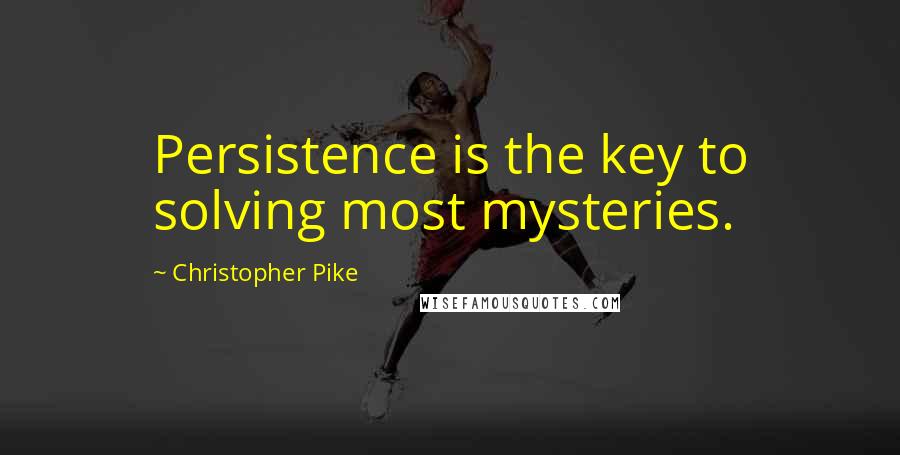 Persistence is the key to solving most mysteries.

~ Christopher Pike

WISEFAMOUSQUOTES.COM